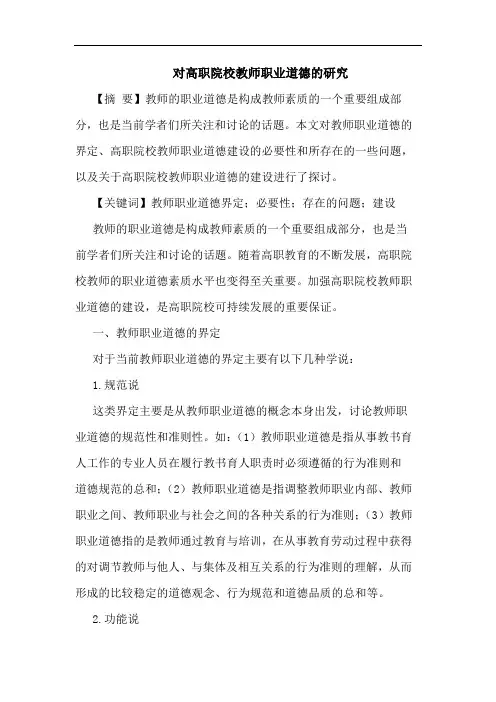 对高职院校教师职业道德的研究

【摘 要】教师的职业道德是构成教师素质的一个重要组成部分，也是当前学者们所关注和讨论的话题。本文对教师职业道德的界定、高职院校教师职业道德建设的必要性和所存在的一些问题，以及关于高职院校教师职业道德的建设进行了探讨。

【关键词】教师职业道德界定；必要性；存在的问题；建设

教师的职业道德是构成教师素质的一个重要组成部分，也是当前学者们所关注和讨论的话题。随着高职教育的不断发展，高职院校教师的职业道德素质水平也变得至关重要。加强高职院校教师职业道德的建设，是高职院校可持续发展的重要保证。

一、教师职业道德的界定

对于当前教师职业道德的界定主要有以下几种学说：

1.规范说

这类界定主要是从教师职业道德的概念本身出发，讨论教师职业道德的规范性和准则性。如：（1）教师职业道德是指从事教书育人工作的专业人员在履行教书育人职责时必须遵循的行为准则和道德规范的总和；（2）教师职业道德是指调整教师职业内部、教师职业之间、教师职业与社会之间的各种关系的行为准则；（3）教师职业道德指的是教师通过教育与培训，在从事教育劳动过程中获得的对调节教师与他人、与集体及相互关系的行为准则的理解，从而形成的比较稳定的道德观念、行为规范和道德品质的总和等。

2.功能说